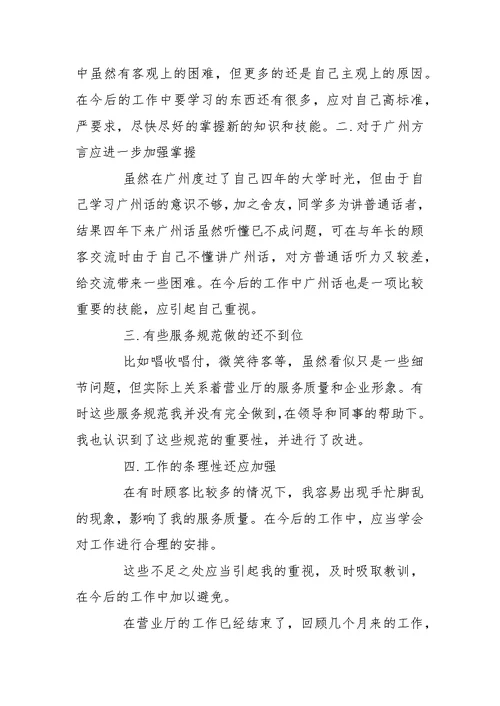 中虽然有客观上的困难，但更多的还是自己主观上的原因。在今后的工作中要学习的东西还有很多，应对自己高标准，严要求，尽快尽好的掌握新的知识和技能。二.对于广州方言应进一步加强掌握

虽然在广州度过了自己四年的大学时光，但由于自己学习广州话的意识不够，加之舍友，同学多为讲普通话者，结果四年下来广州话虽然听懂已不成问题，可在与年长的顾客交流时由于自己不懂讲广州话，对方普通话听力又较差，给交流带来一些困难。在今后的工作中广州话也是一项比较重要的技能，应引起自己重视。

三.有些服务规范做的还不到位

比如唱收唱付，微笑待客等，虽然看似只是一些细节问题，但实际上关系着营业厅的服务质量和企业形象。有时这些服务规范我并没有完全做到，在领导和同事的帮助下。我也认识到了这些规范的重要性，并进行了改进。

四.工作的条理性还应加强

在有时顾客比较多的情况下，我容易出现手忙脚乱的现象，影响了我的服务质量。在今后的工作中，应当学会对工作进行合理的安排。

这些不足之处应当引起我的重视，及时吸取教训，在今后的工作中加以避免。

在营业厅的工作已经结束了，回顾几个月来的工作，